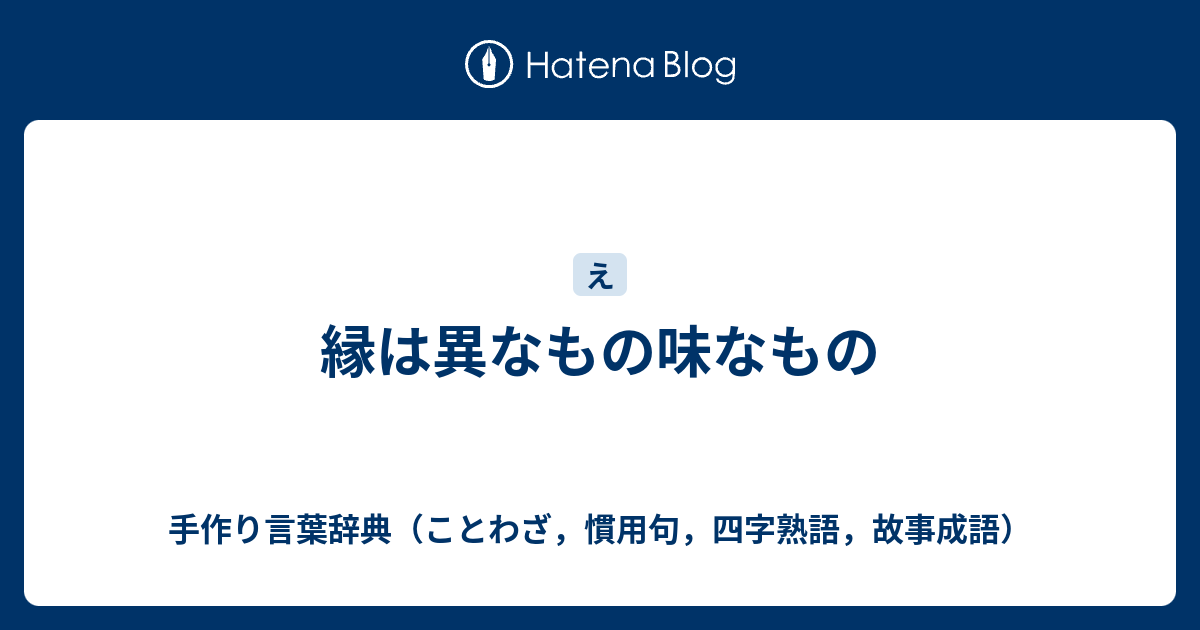 Hatena Blog

え

縁は異なもの味なもの

手作り言葉辞典（ことわざ，慣用句，四字熟語，故事成語）